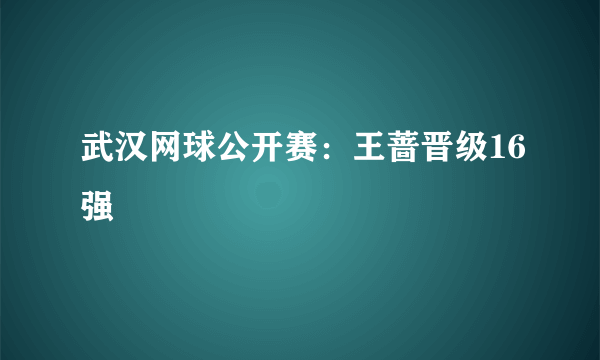 武汉网球公开赛：王蔷晋级16强